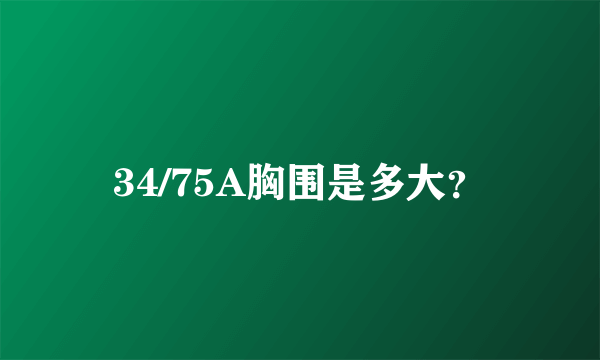 34/75A胸围是多大?